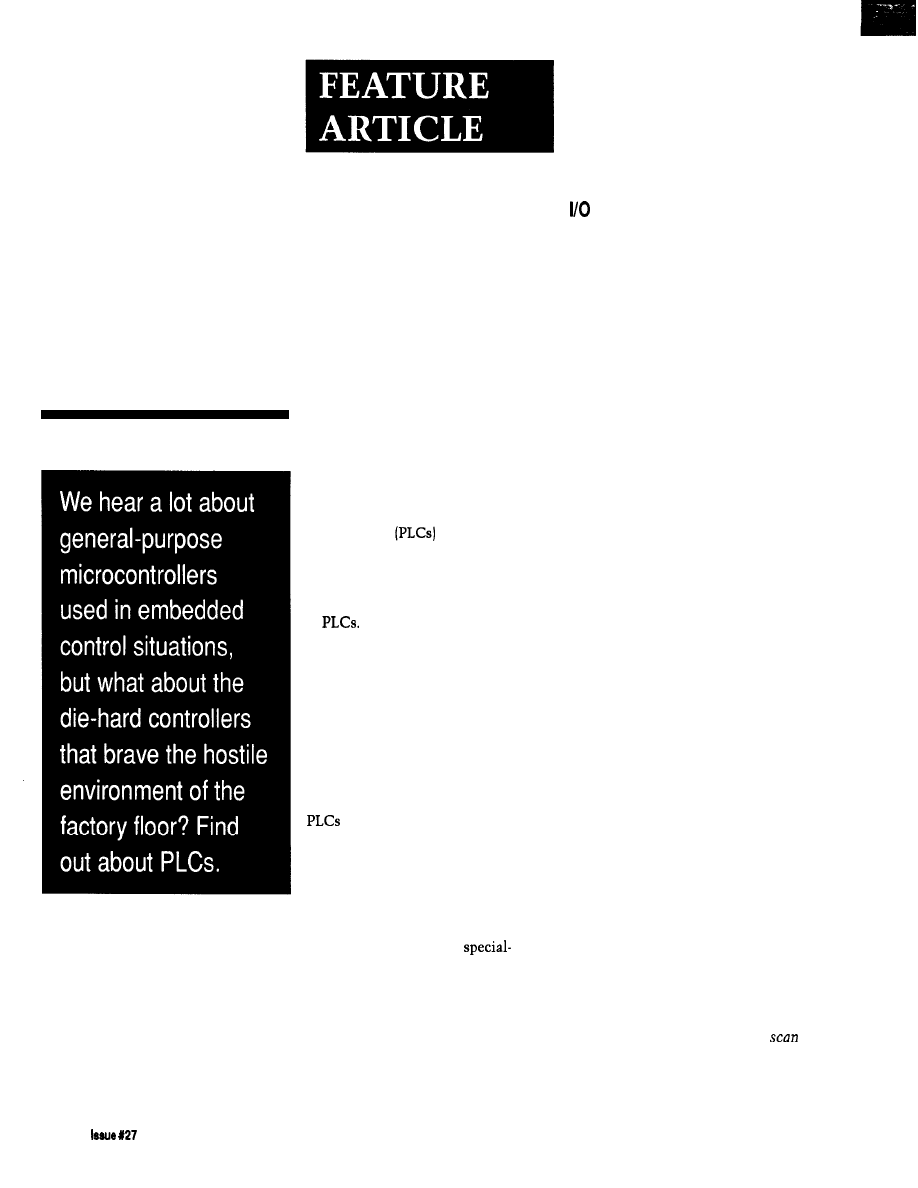 FEATURE
ARTICLE

I/O

We hear a lot about general-purpose microcontrollers used in embedded control situations, but what about the die-hard controllers that brave the hostile environment of the factory floor? Find out about PLCs.

(PLCs)

PLCs.

PLCs

special-

scan

Issue #27